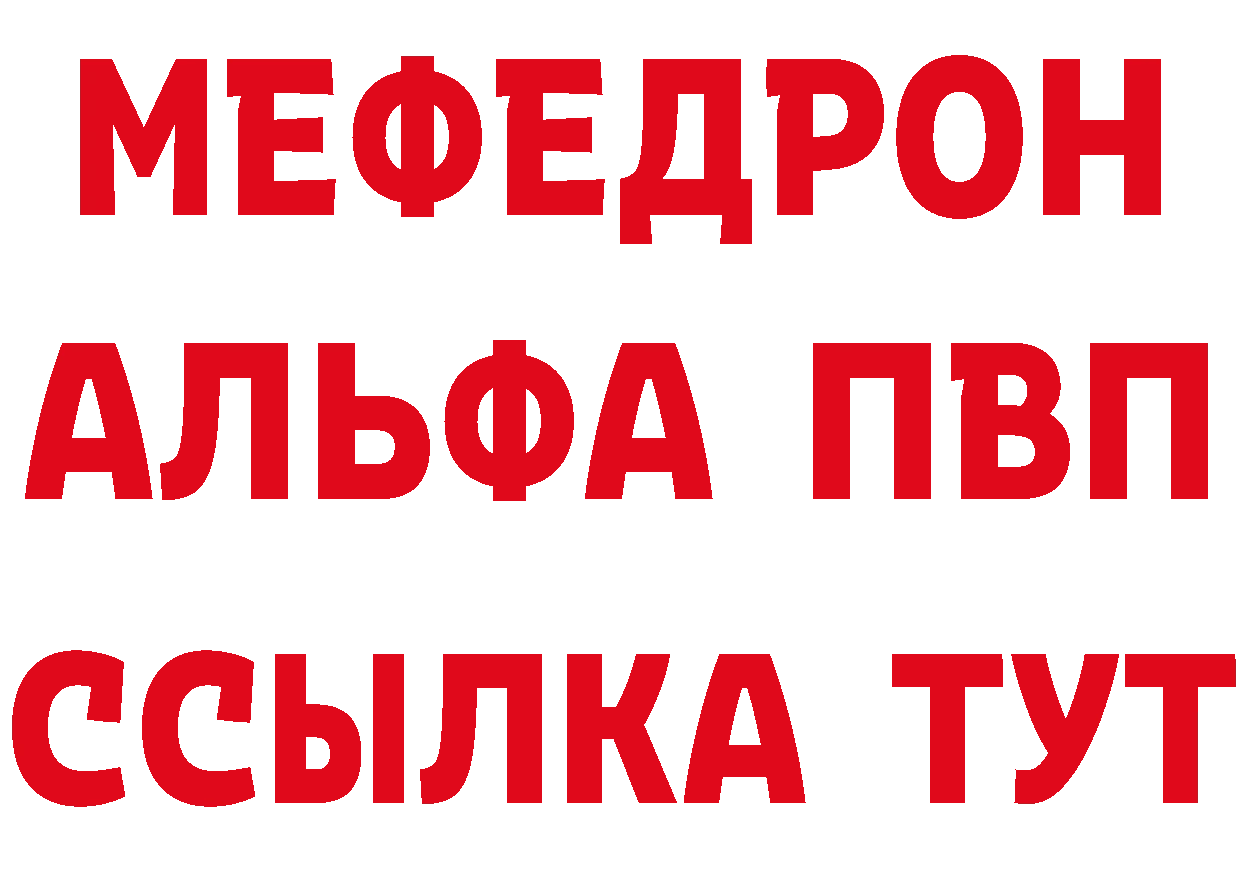 МЕФЕДРОН
АЛЬФА ПВП
ССЫЛКА ТУТ